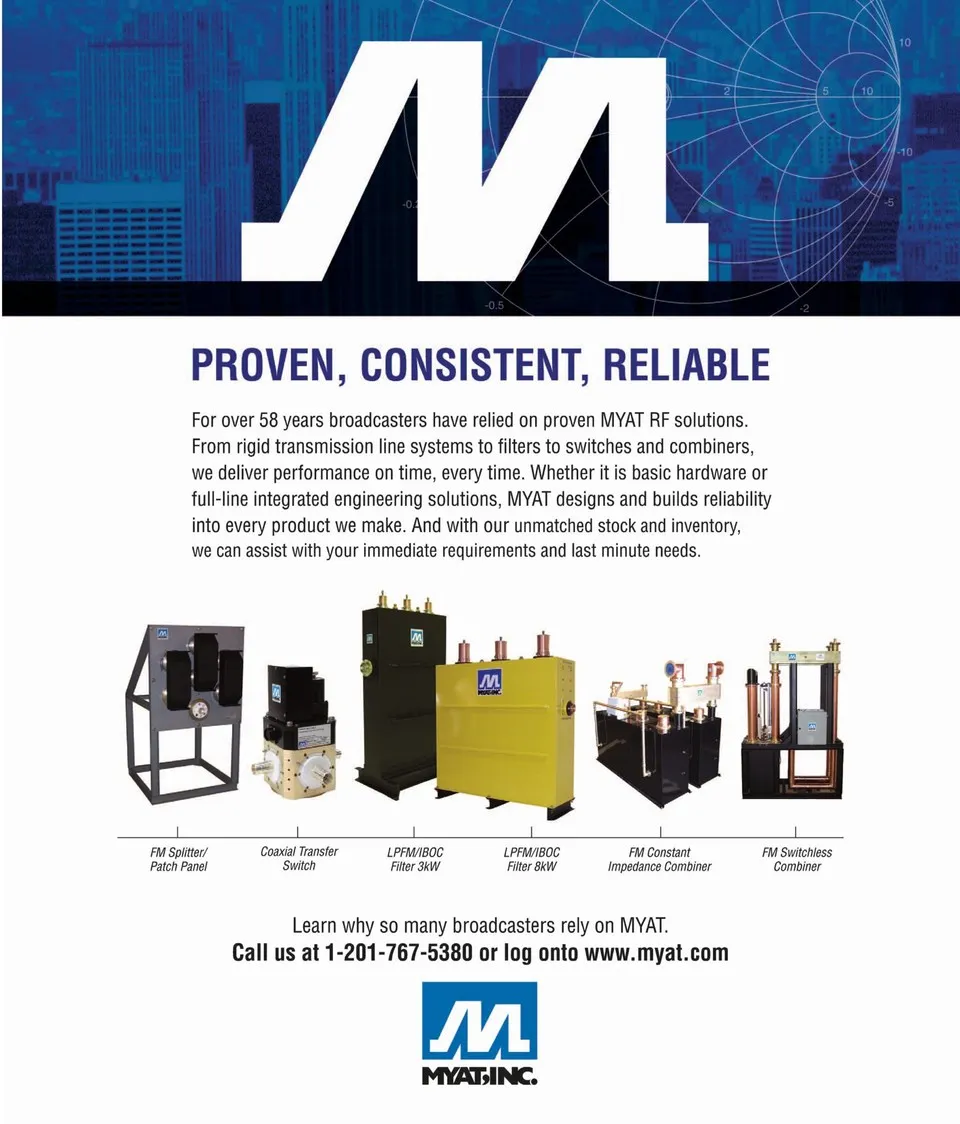 PROVEN, CONSISTENT, RELIABLE

For over 58 years broadcasters have relied on proven MYAT RF solutions. From rigid transmission line systems to filters to switches and combiners, we deliver performance on time, every time. Whether it is basic hardware or full-line integrated engineering solutions, MYAT designs and builds reliability into every product we make. And with our unmatched stock and inventory, we can assist with your immediate requirements and last minute needs.

FM Splitter/
Patch Panel

Coaxial Transfer
Switch

LPFM/IBOC
Filter 3kW

LPFM/IBOC
Filter 8kW

FM Constant
Impedance Combiner

FM Switchless
Combiner

Learn why so many broadcasters rely on MYAT.
Call us at 1-201-767-5380 or log onto www.myat.com

MYAT, INC.